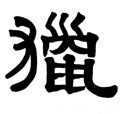 獵